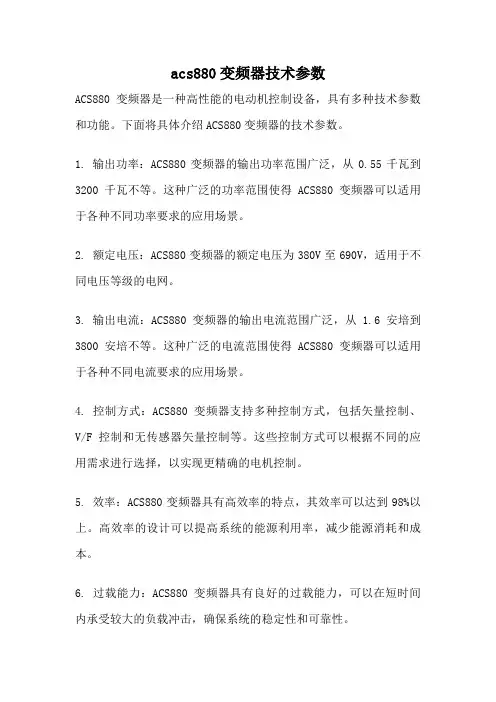 acs880 变频器技术参数

ACS880 变频器是一种高性能的电动机控制设备，具有多种技术参数和功能。下面将具体介绍 ACS880 变频器的技术参数。

1. 输出功率：ACS880 变频器的输出功率范围广泛，从 0.55 千瓦到 3200 千瓦不等。这种广泛的功率范围使得 ACS880 变频器可以适用于各种不同功率要求的应用场景。

2. 额定电压：ACS880 变频器的额定电压为 380V 至 690V，适用于不同电压等级的电网。

3. 输出电流：ACS880 变频器的输出电流范围广泛，从 1.6 安培到 3800 安培不等。这种广泛的电流范围使得 ACS880 变频器可以适用于各种不同电流要求的应用场景。

4. 控制方式：ACS880 变频器支持多种控制方式，包括矢量控制、V/F 控制和无传感器矢量控制等。这些控制方式可以根据不同的应用需求进行选择，以实现更精确的电机控制。

5. 效率：ACS880 变频器具有高效率的特点，其效率可以达到 98%以上。高效率的设计可以提高系统的能源利用率，减少能源消耗和成本。

6. 过载能力：ACS880 变频器具有良好的过载能力，可以在短时间内承受较大的负载冲击，确保系统的稳定性和可靠性。